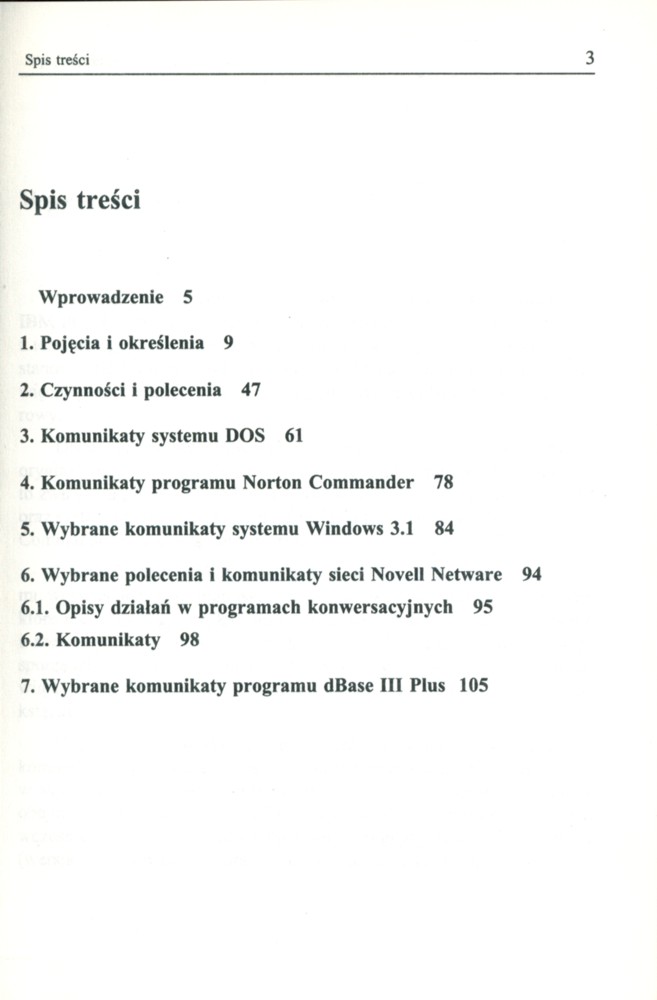 Spis treści 3

Spis treści

Wprowadzenie 5

1. Pojęcia i określenia 9

2. Czynności i polecenia 47

3. Komunikaty systemu DOS 61

4. Komunikaty programu Norton Commander 78

5. Wybrane komunikaty systemu Windows 3.1 84

6. Wybrane polecenia i komunikaty sieci Novell Netware 94
6.1. Opisy działań w programach konwersacyjnych 95
6.2. Komunikaty 98

7. Wybrane komunikaty programu dBase III Plus 105